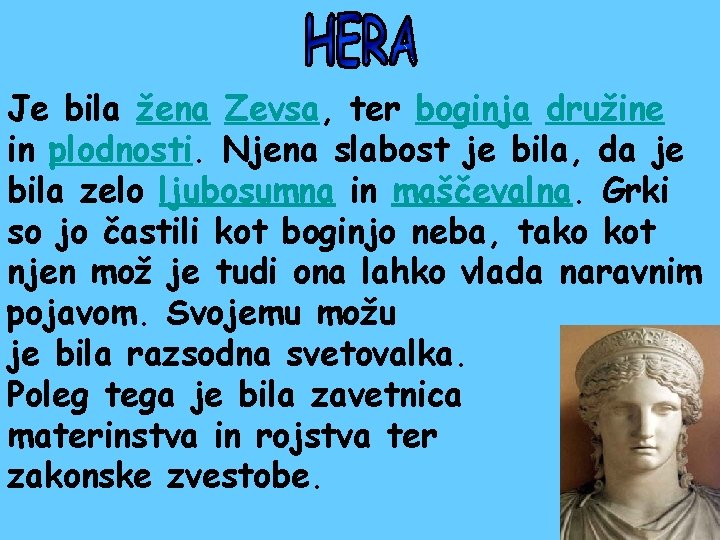 HERA

Je bila žena Zevsa, ter boginja družine in plodnosti. Njena slabost je bila, da je bila zelo ljubosumna in maščevalna. Grki so jo častili kot boginjo neba, tako kot njen mož je tudi ona lahko vlada naravnim pojavom. Svojemu možu je bila razsodna svetovalka. Poleg tega je bila zavetnica materinstva in rojstva ter zakonske zvestobe.